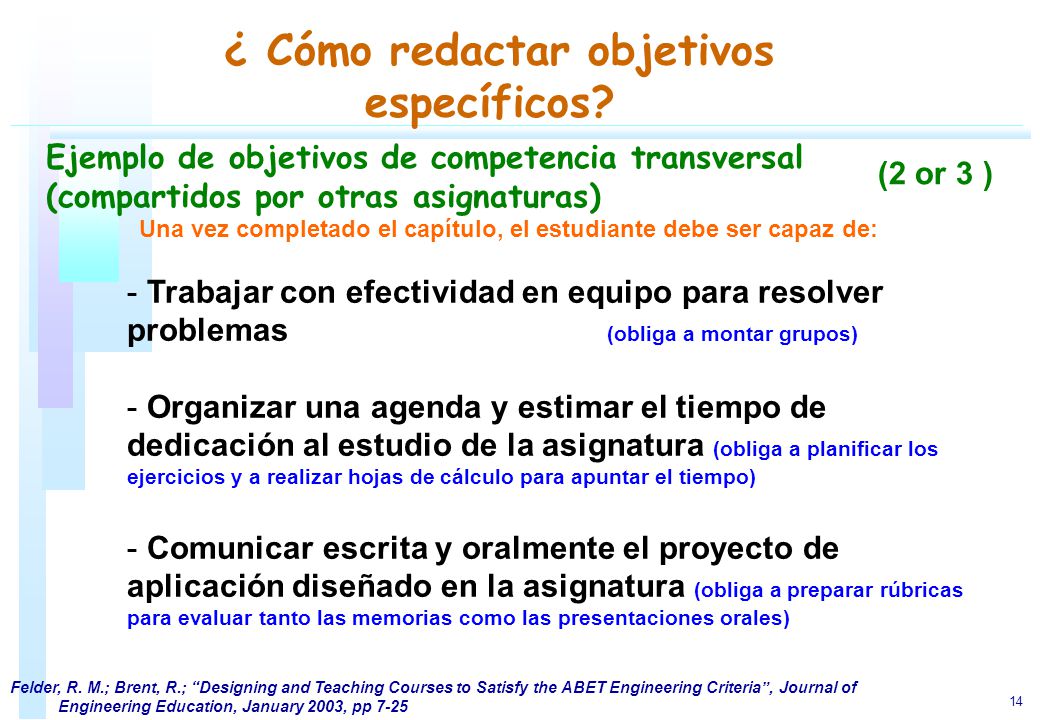 ¿ Cómo redactar objetivos específicos?

Ejemplo de objetivos de competencia transversal (compartidos por otras asignaturas)

(2 or 3 )

Una vez completado el capítulo, el estudiante debe ser capaz de:

- Trabajar con efectividad en equipo para resolver problemas (obliga a montar grupos)

- Organizar una agenda y estimar el tiempo de dedicación al estudio de la asignatura (obliga a planificar los ejercicios y a realizar hojas de cálculo para apuntar el tiempo)

- Comunicar escrita y oralmente el proyecto de aplicación diseñado en la asignatura (obliga a preparar rúbricas para evaluar tanto las memorias como las presentaciones orales)

Felder, R. M.; Brent, R.; "Designing and Teaching Courses to Satisfy the ABET Engineering Criteria", Journal of Engineering Education, January 2003, pp 7-25

14